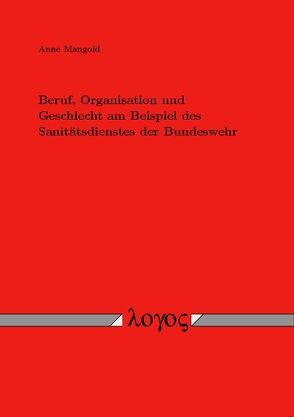 Anne Mangold

Beruf, Organisation und Geschlecht am Beispiel des Sanitätsdienstes der Bundeswehr

λογος